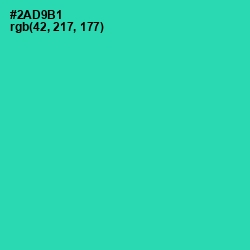 #2AD9B1
rgb(42, 217, 177)